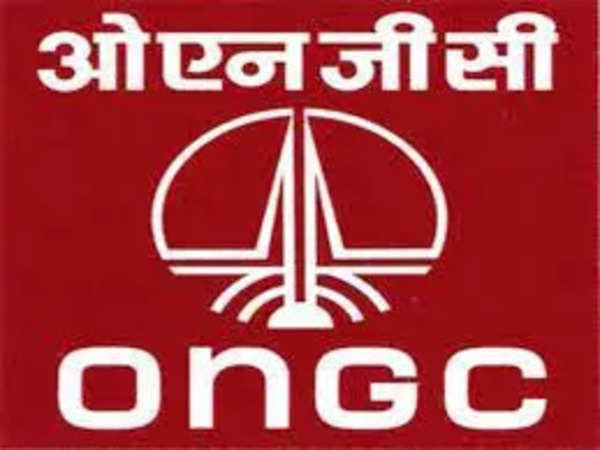 ओएनजीसी

ONGC